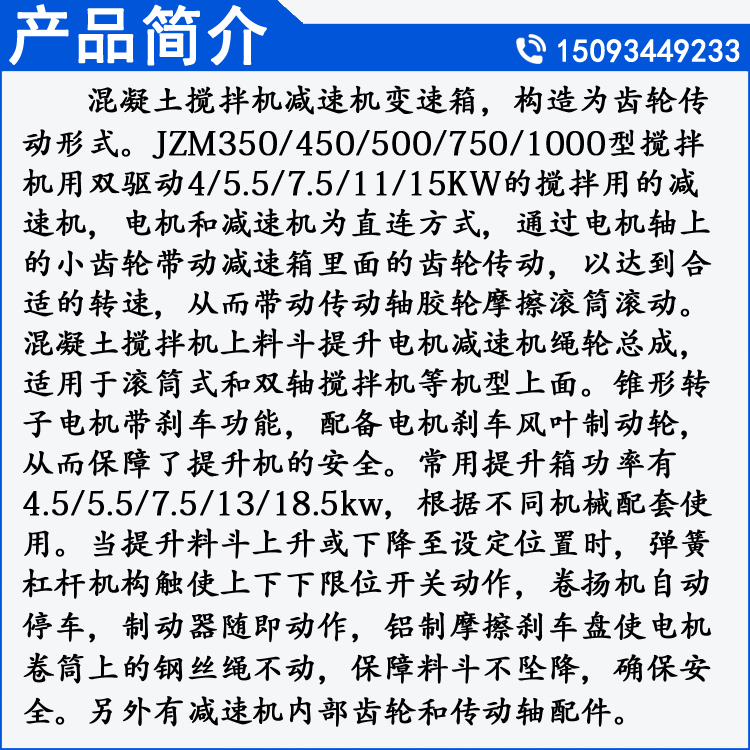 产品简介

15093449233

混凝土搅拌机减速机变速箱，构造为齿轮传动形式。JZM350/450/500/750/1000型搅拌机用双驱动4/5.5/7.5/11/15KW的搅拌用的减速机，电机和减速机为直连方式，通过电机轴上的小齿轮带动减速箱里面的齿轮传动，以达到合适的转速，从而带动传动轴胶轮摩擦滚筒滚动。混凝土搅拌机上料斗提升电机减速机绳轮总成，适用于滚筒式和双轴搅拌机等机型上面。锥形转子电机带刹车功能，配备电机刹车风叶制动轮，从而保障了提升机的安全。常用提升箱功率有4.5/5.5/7.5/13/18.5kw，根据不同机械配套使用。当提升料斗上升或下降至设定位置时，弹簧杠杆机构触使上下下限位开关动作，卷扬机自动停车，制动器随即动作，铝制摩擦刹车盘使电机卷筒上的钢丝绳不动，保障料斗不坠降，确保安全。另外有减速机内部齿轮和传动轴配件。